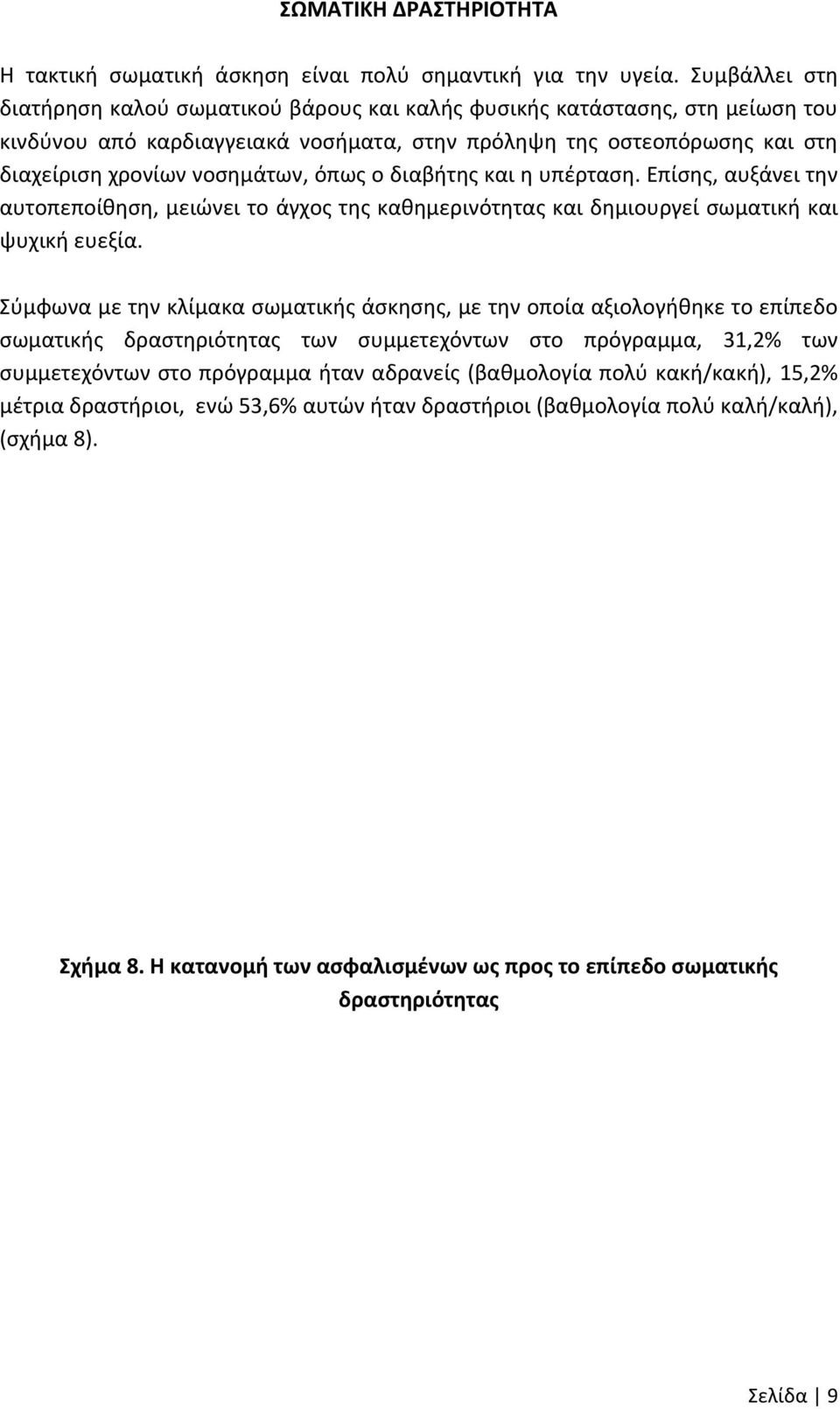 ΣΩΜΑΤΙΚΗ ΔΡΑΣΤΗΡΙΟΤΗΤΑ

Η τακτική σωματική άσκηση είναι πολύ σημαντική για την υγεία. Συμβάλλει στη διατήρηση καλού σωματικού βάρους και καλής φυσικής κατάστασης, στη μείωση του κινδύνου από καρδιαγγειακά νοσήματα, στην πρόληψη της οστεοπόρωσης και στη διαχείριση χρονίων νοσημάτων, όπως ο διαβήτης και η υπέρταση. Επίσης, αυξάνει την αυτοπεποίθηση, μειώνει το άγχος της καθημερινότητας και δημιουργεί σωματική και ψυχική ευεξία.

Σύμφωνα με την κλίμακα σωματικής άσκησης, με την οποία αξιολογήθηκε το επίπεδο σωματικής δραστηριότητας των συμμετεχόντων στο πρόγραμμα, 31,2% των συμμετεχόντων στο πρόγραμμα ήταν αδρανείς (βαθμολογία πολύ κακή/κακή), 15,2% μέτρια δραστήριοι, ενώ 53,6% αυτών ήταν δραστήριοι (βαθμολογία πολύ καλή/καλή), (σχήμα 8).

Σχήμα 8. Η κατανομή των ασφαλισμένων ως προς το επίπεδο σωματικής δραστηριότητας

Σελίδα | 9